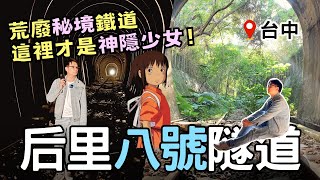 荒廢秘境鐵道
這裡才是神隱少女！

台中

后里八號隧道